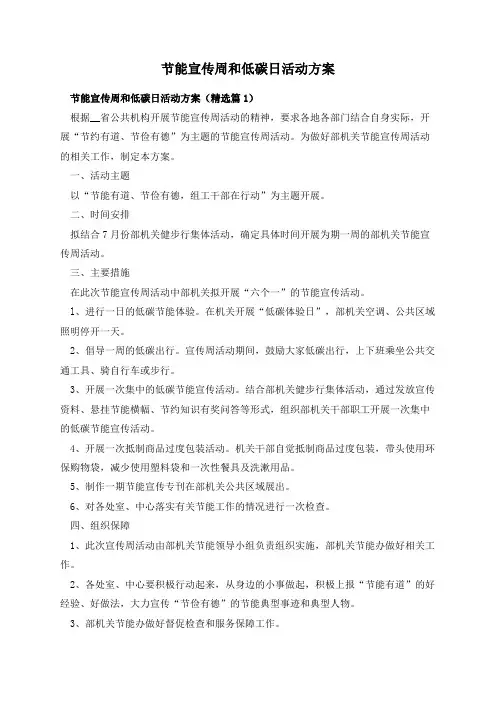 节能宣传周和低碳日活动方案

节能宣传周和低碳日活动方案（精选篇 1）

根据__省公共机构开展节能宣传周活动的精神，要求各地各部门结合自身实际，开展“节约有道、节俭有德”为主题的节能宣传周活动。为做好部机关节能宣传周活动的相关工作，制定本方案。

一、活动主题

以“节能有道、节俭有德，组工干部在行动”为主题开展。

二、时间安排

拟结合 7 月份部机关健步行集体活动，确定具体时间开展为期一周的部机关节能宣传周活动。

三、主要措施

在此次节能宣传周活动中部机关拟开展“六个一”的节能宣传活动。

1、进行一日的低碳节能体验。在机关开展“低碳体验日”，部机关空调、公共区域照明停开一天。

2、倡导一周的低碳出行。宣传周活动期间，鼓励大家低碳出行，上下班乘坐公共交通工具、骑自行车或步行。

3、开展一次集中的低碳节能宣传活动。结合部机关健步行集体活动，通过发放宣传资料、悬挂节能横幅、节约知识有奖问答等形式，组织部机关干部职工开展一次集中的低碳节能宣传活动。

4、开展一次抵制商品过度包装活动。机关干部自觉抵制商品过度包装，带头使用环保购物袋，减少使用塑料袋和一次性餐具及洗漱用品。

5、制作一期节能宣传专刊在部机关公共区域展出。

6、对各处室、中心落实有关节能工作的情况进行一次检查。

四、组织保障

1、此次宣传周活动由部机关节能领导小组负责组织实施，部机关节能办做好相关工作。

2、各处室、中心要积极行动起来，从身边的小事做起，积极上报“节能有道”的好经验、好做法，大力宣传“节俭有德”的节能典型事迹和典型人物。

3、部机关节能办做好督促检查和服务保障工作。